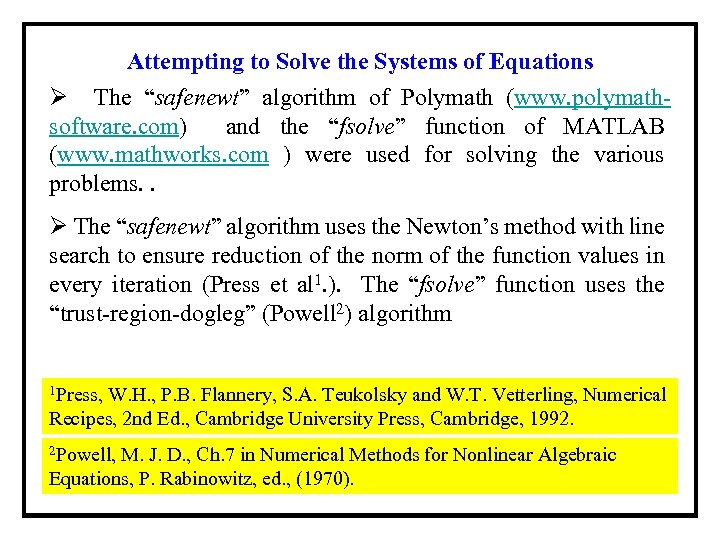 Attempting to Solve the Systems of Equations

➢ The "safenewt" algorithm of Polymath (www.polymath-software.com) and the "fsolve" function of MATLAB (www.mathworks.com ) were used for solving the various problems. .

➢ The "safenewt" algorithm uses the Newton's method with line search to ensure reduction of the norm of the function values in every iteration (Press et al$^{1}$.). The "fsolve" function uses the "trust-region-dogleg" (Powell$^{2}$) algorithm

$^{1}$Press, W.H., P.B. Flannery, S.A. Teukolsky and W.T. Vetterling, Numerical Recipes, 2nd Ed., Cambridge University Press, Cambridge, 1992.

$^{2}$Powell, M. J. D., Ch.7 in Numerical Methods for Nonlinear Algebraic Equations, P. Rabinowitz, ed., (1970).